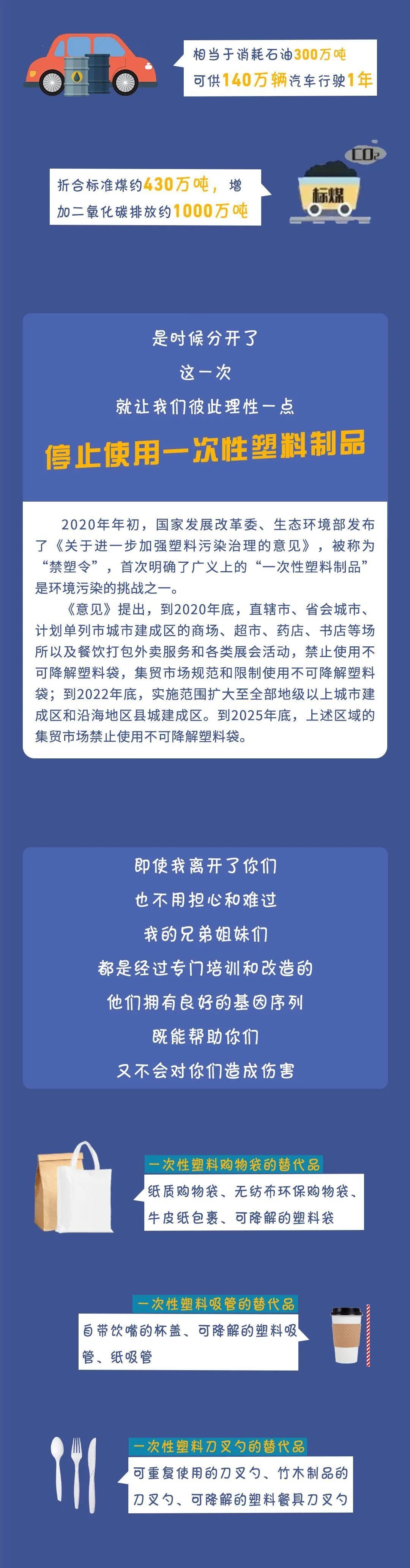 相当于消耗石油300万吨
可供140万辆汽车行驶1年

折合标准煤约430万吨，增加二氧化碳排放约1000万吨

$CO_2$

标煤

是时候分开了
这一次
就让我们彼此理性一点
停止使用一次性塑料制品

2020年年初，国家发展改革委、生态环境部发布了《关于进一步加强塑料污染治理的意见》，被称为“禁塑令”，首次明确了广义上的“一次性塑料制品”是环境污染的挑战之一。

《意见》提出，到2020年底，直辖市、省会城市、计划单列市城市建成区的商场、超市、药店、书店等场所以及餐饮打包外卖服务和各类展会活动，禁止使用不可降解塑料袋，集贸市场规范和限制使用不可降解塑料袋；到2022年底，实施范围扩大至全部地级以上城市建成区和沿海地区县城建成区。到2025年底，上述区域的集贸市场禁止使用不可降解塑料袋。

即使我离开了你们
也不用担心和难过
我的兄弟姐妹们
都是经过专门培训和改造的
他们拥有良好的基因序列
既能帮助你们
又不会对你们造成伤害

一次性塑料购物袋的替代品
纸质购物袋、无纺布环保购物袋、牛皮纸包裹、可降解的塑料袋

一次性塑料吸管的替代品
自带饮嘴的杯盖、可降解的塑料吸管、纸吸管

一次性塑料刀叉勺的替代品
可重复使用的刀叉勺、竹木制品的刀叉勺、可降解的塑料餐具刀叉勺